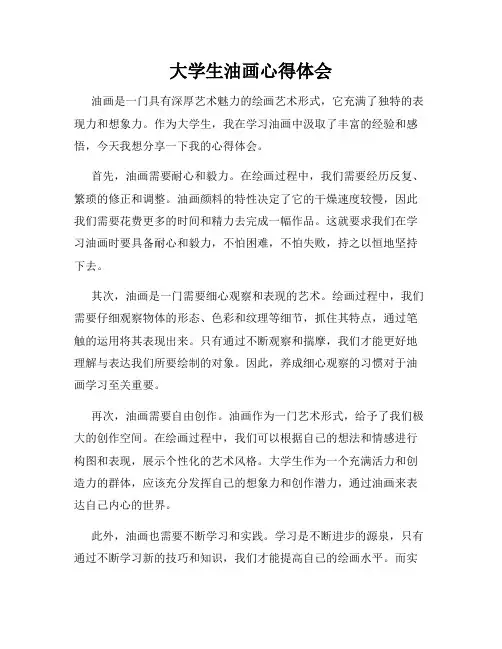 大学生油画心得体会

油画是一门具有深厚艺术魅力的绘画艺术形式，它充满了独特的表现力和想象力。作为大学生，我在学习油画中汲取了丰富的经验和感悟，今天我想分享一下我的心得体会。

首先，油画需要耐心和毅力。在绘画过程中，我们需要经历反复、繁琐的修正和调整。油画颜料的特性决定了它的干燥速度较慢，因此我们需要花费更多的时间和精力去完成一幅作品。这就要求我们在学习油画时要具备耐心和毅力，不怕困难，不怕失败，持之以恒地坚持下去。

其次，油画是一门需要细心观察和表现的艺术。绘画过程中，我们需要仔细观察物体的形态、色彩和纹理等细节，抓住其特点，通过笔触的运用将其表现出来。只有通过不断观察和揣摩，我们才能更好地理解与表达我们所要绘制的对象。因此，养成细心观察的习惯对于油画学习至关重要。

再次，油画需要自由创作。油画作为一门艺术形式，给予了我们极大的创作空间。在绘画过程中，我们可以根据自己的想法和情感进行构图和表现，展示个性化的艺术风格。大学生作为一个充满活力和创造力的群体，应该充分发挥自己的想象力和创作潜力，通过油画来表达自己内心的世界。

此外，油画也需要不断学习和实践。学习是不断进步的源泉，只有通过不断学习新的技巧和知识，我们才能提高自己的绘画水平。而实